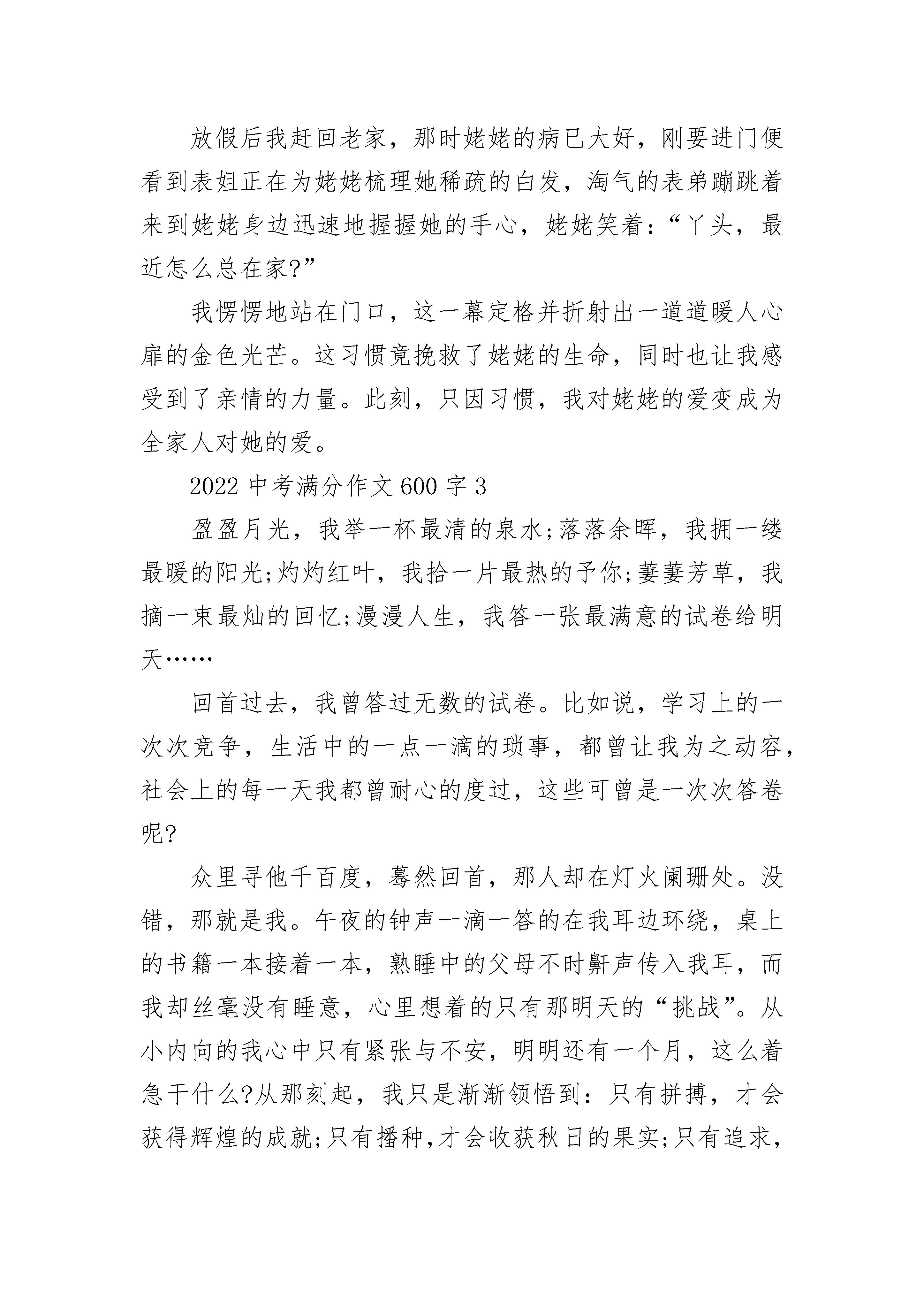 放假后我赶回老家，那时姥姥的病已大好，刚要进门便看到表姐正在为姥姥梳理她稀疏的白发，淘气的表弟蹦跳着来到姥姥身边迅速地握握她的手心，姥姥笑着：“丫头，最近怎么总在家?”

我愣愣地站在门口，这一幕定格并折射出一道道暖人心扉的金色光芒。这习惯竟挽救了姥姥的生命，同时也让我感受到了亲情的力量。此刻，只因习惯，我对姥姥的爱变成为全家人对她的爱。

2022 中考满分作文 600 字 3

盈盈月光，我举一杯最清的泉水;落落余晖，我拥一缕最暖的阳光;灼灼红叶，我拾一片最热的予你;萋萋芳草，我摘一束最灿的回忆;漫漫人生，我答一张最满意的试卷给明天……

回首过去，我曾答过无数的试卷。比如说，学习上的一次次竞争，生活中的一点一滴的琐事，都曾让我为之动容，社会上的每一天我都曾耐心的度过，这些可曾是一次次答卷呢?

众里寻他千百度，蓦然回首，那人却在灯火阑珊处。没错，那就是我。午夜的钟声一滴一答的在我耳边环绕，桌上的书籍一本接着一本，熟睡中的父母不时鼾声传入我耳，而我却丝毫没有睡意，心里想着的只有那明天的“挑战”。从小内向的我心中只有紧张与不安，明明还有一个月，这么着急干什么?从那刻起，我只是渐渐领悟到：只有拼搏，才会获得辉煌的成就;只有播种，才会收获秋日的果实;只有追求，